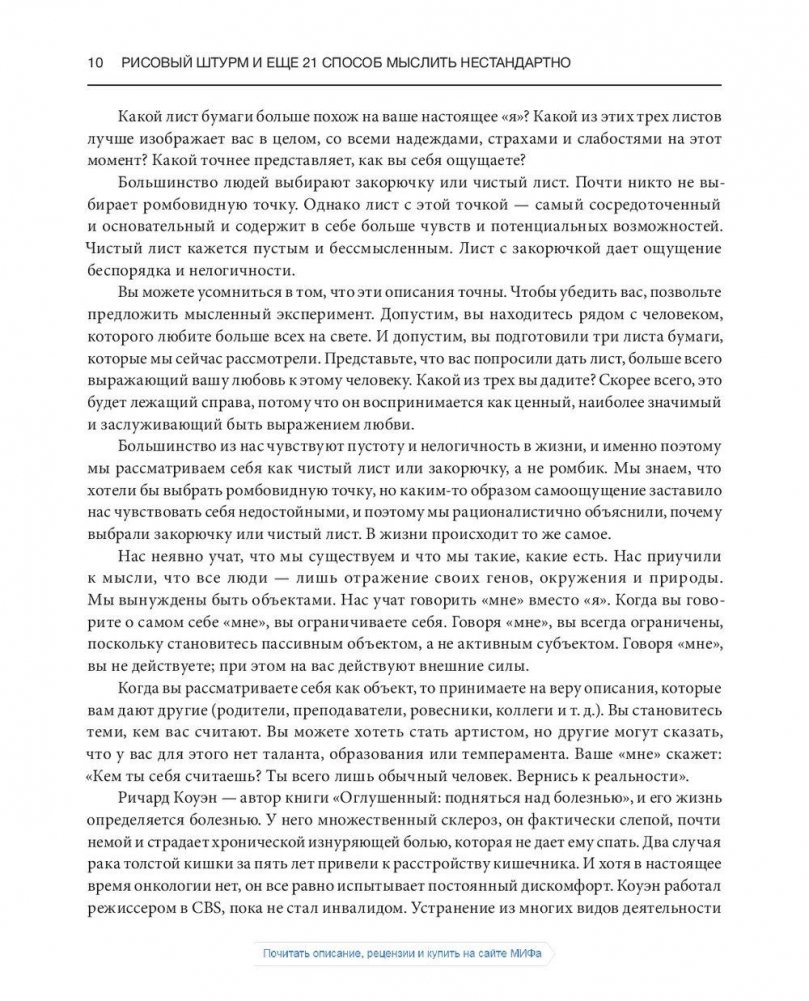 10 РИСОВЫЙ ШТУРМ И ЕЩЕ 21 СПОСОБ МЫСЛИТЬ НЕСТАНДАРТНО

Какой лист бумаги больше похож на ваше настоящее «я»? Какой из этих трех листов лучше изображает вас в целом, со всеми надеждами, страхами и слабостями на этот момент? Какой точнее представляет, как вы себя ощущаете?

Большинство людей выбирают закорючку или чистый лист. Почти никто не выбирает ромбовидную точку. Однако лист с этой точкой — самый сосредоточенный и основательный и содержит в себе больше чувств и потенциальных возможностей. Чистый лист кажется пустым и бессмысленным. Лист с закорючкой дает ощущение беспорядка и нелогичности.

Вы можете усомниться в том, что эти описания точны. Чтобы убедить вас, позвольте предложить мысленный эксперимент. Допустим, вы находитесь рядом с человеком, которого любите больше всех на свете. И допустим, вы подготовили три листа бумаги, которые мы сейчас рассмотрели. Представьте, что вас попросили дать лист, больше всего выражающий вашу любовь к этому человеку. Какой из трех вы дадите? Скорее всего, это будет лежащий справа, потому что он воспринимается как ценный, наиболее значимый и заслуживающий быть выражением любви.

Большинство из нас чувствуют пустоту и нелогичность в жизни, и именно поэтому мы рассматриваем себя как чистый лист или закорючку, а не ромбик. Мы знаем, что хотели бы выбрать ромбовидную точку, но каким-то образом самоощущение заставило нас чувствовать себя недостойными, и поэтому мы рационалистично объяснили, почему выбрали закорючку или чистый лист. В жизни происходит то же самое.

Нас неявно учат, что мы существуем и что мы такие, какие есть. Нас приучили к мысли, что все люди — лишь отражение своих генов, окружения и природы. Мы вынуждены быть объектами. Нас учат говорить «мне» вместо «я». Когда вы говорите о самом себе «мне», вы ограничиваете себя. Говоря «мне», вы всегда ограничены, поскольку становитесь пассивным объектом, а не активным субъектом. Говоря «мне», вы не действуете; при этом на вас действуют внешние силы.

Когда вы рассматриваете себя как объект, то принимаете на веру описания, которые вам дают другие (родители, преподаватели, ровесники, коллеги и т. д.). Вы становитесь теми, кем вас считают. Вы можете хотеть стать артистом, но другие могут сказать, что у вас для этого нет таланта, образования или темперамента. Ваше «мне» скажет: «Кем ты себя считаешь? Ты всего лишь обычный человек. Вернись к реальности».

Ричард Коуэн — автор книги «Оглушенный: подняться над болезнью», и его жизнь определяется болезнью. У него множественный склероз, он фактически слепой, почти немой и страдает хронической изнуряющей болью, которая не дает ему спать. Два случая рака толстой кишки за пять лет привели к расстройству кишечника. И хотя в настоящее время онкологии нет, он все равно испытывает постоянный дискомфорт. Коуэн работал режиссером в CBS, пока не стал инвалидом. Устранение из многих видов деятельности

Почитать описание, рецензии и купить на сайте МИФа